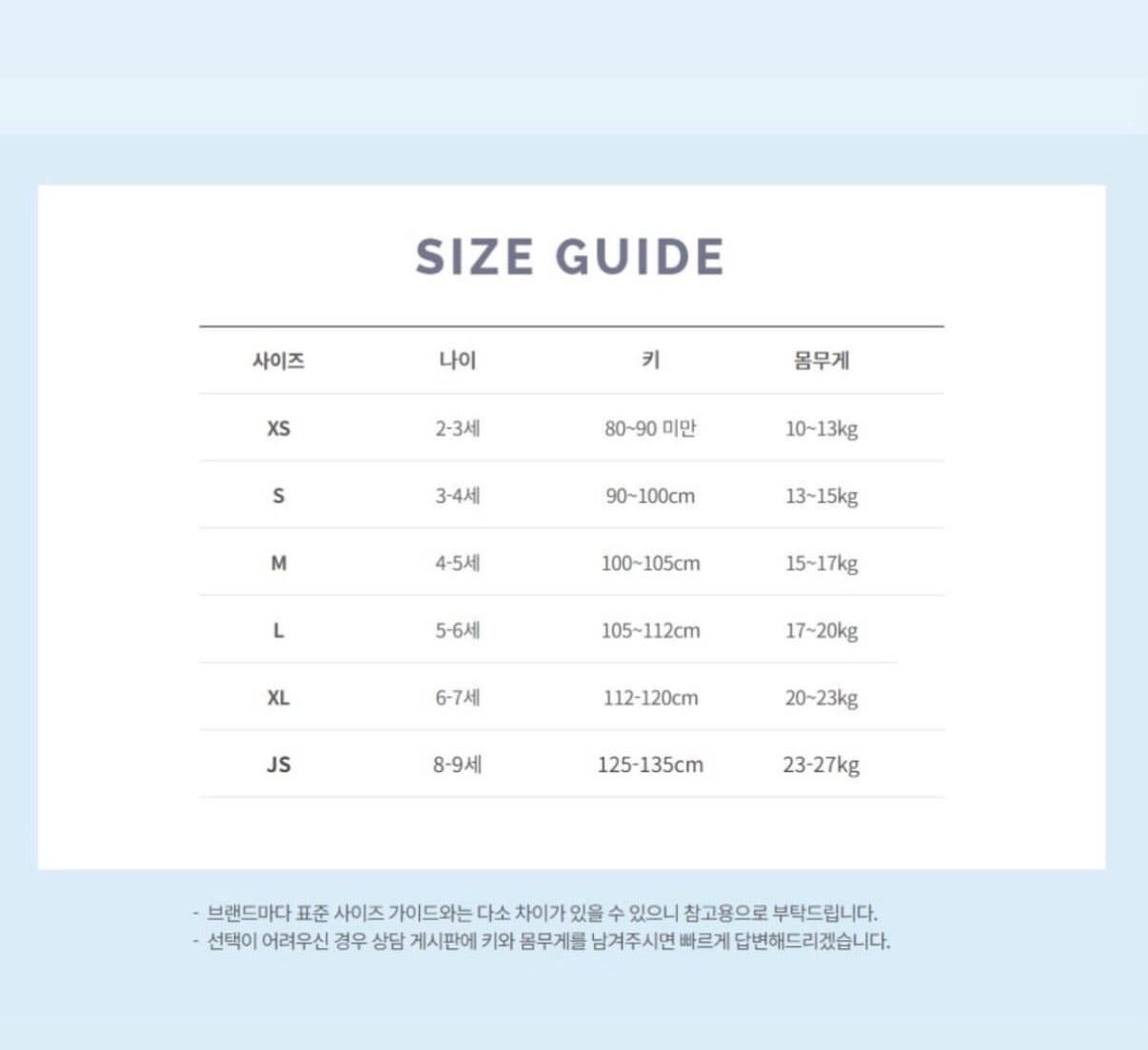 SIZE GUIDE

| 사이즈 | 나이 | 키 | 몸무게 |
|---|---|---|---|
| XS | 2-3세 | 80~90 미만 | 10~13kg |
| S | 3-4세 | 90~100cm | 13~15kg |
| M | 4-5세 | 100~105cm | 15~17kg |
| L | 5-6세 | 105~112cm | 17~20kg |
| XL | 6-7세 | 112-120cm | 20~23kg |
| JS | 8-9세 | 125-135cm | 23-27kg |

- 브랜드마다 표준 사이즈 가이드와는 다소 차이가 있을 수 있으니 참고용으로 부탁드립니다.
- 선택이 어려우신 경우 상담 게시판에 키와 몸무게를 남겨주시면 빠르게 답변해드리겠습니다.